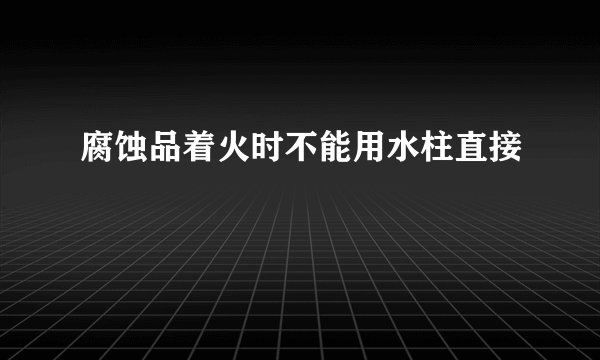 腐蚀品着火时不能用水柱直接